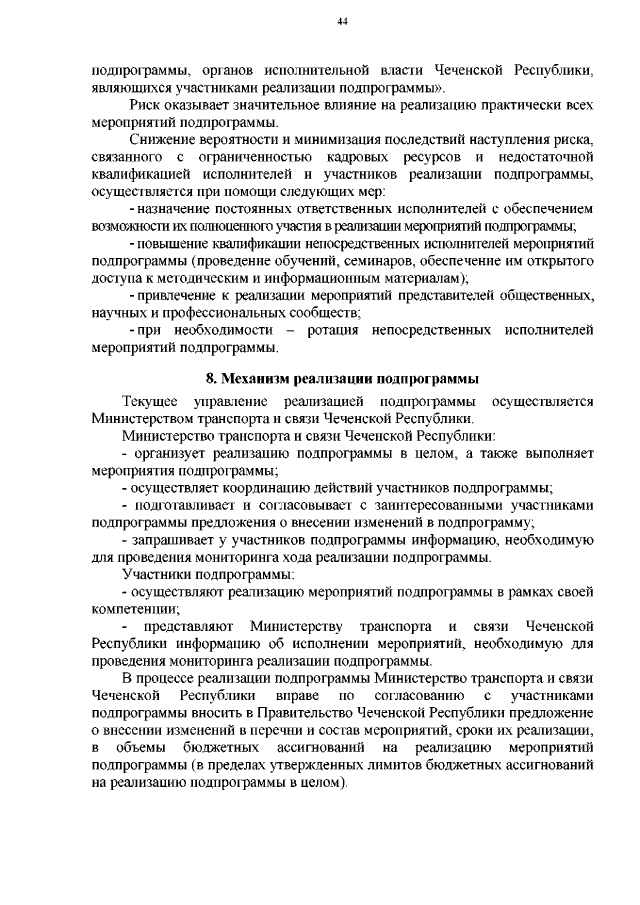 44

подпрограммы, органов исполнительной власти Чеченской Республики, являющихся участниками реализации подпрограммы».

Риск оказывает значительное влияние на реализацию практически всех мероприятий подпрограммы.

Снижение вероятности и минимизация последствий наступления риска, связанного с ограниченностью кадровых ресурсов и недостаточной квалификацией исполнителей и участников реализации подпрограммы, осуществляется при помощи следующих мер:

- назначение постоянных ответственных исполнителей с обеспечением возможности их полноценного участия в реализации мероприятий подпрограммы;

- повышение квалификации непосредственных исполнителей мероприятий подпрограммы (проведение обучений, семинаров, обеспечение им открытого доступа к методическим и информационным материалам);

- привлечение к реализации мероприятий представителей общественных, научных и профессиональных сообществ;

- при необходимости – ротация непосредственных исполнителей мероприятий подпрограммы.

8. Механизм реализации подпрограммы

Текущее управление реализацией подпрограммы осуществляется Министерством транспорта и связи Чеченской Республики.

Министерство транспорта и связи Чеченской Республики:

- организует реализацию подпрограммы в целом, а также выполняет мероприятия подпрограммы;

- осуществляет координацию действий участников подпрограммы;

- подготавливает и согласовывает с заинтересованными участниками подпрограммы предложения о внесении изменений в подпрограмму;

- запрашивает у участников подпрограммы информацию, необходимую для проведения мониторинга хода реализации подпрограммы.

Участники подпрограммы:

- осуществляют реализацию мероприятий подпрограммы в рамках своей компетенции;

- представляют Министерству транспорта и связи Чеченской Республики информацию об исполнении мероприятий, необходимую для проведения мониторинга реализации подпрограммы.

В процессе реализации подпрограммы Министерство транспорта и связи Чеченской Республики вправе по согласованию с участниками подпрограммы вносить в Правительство Чеченской Республики предложение о внесении изменений в перечни и состав мероприятий, сроки их реализации, в объемы бюджетных ассигнований на реализацию мероприятий подпрограммы (в пределах утвержденных лимитов бюджетных ассигнований на реализацию подпрограммы в целом).